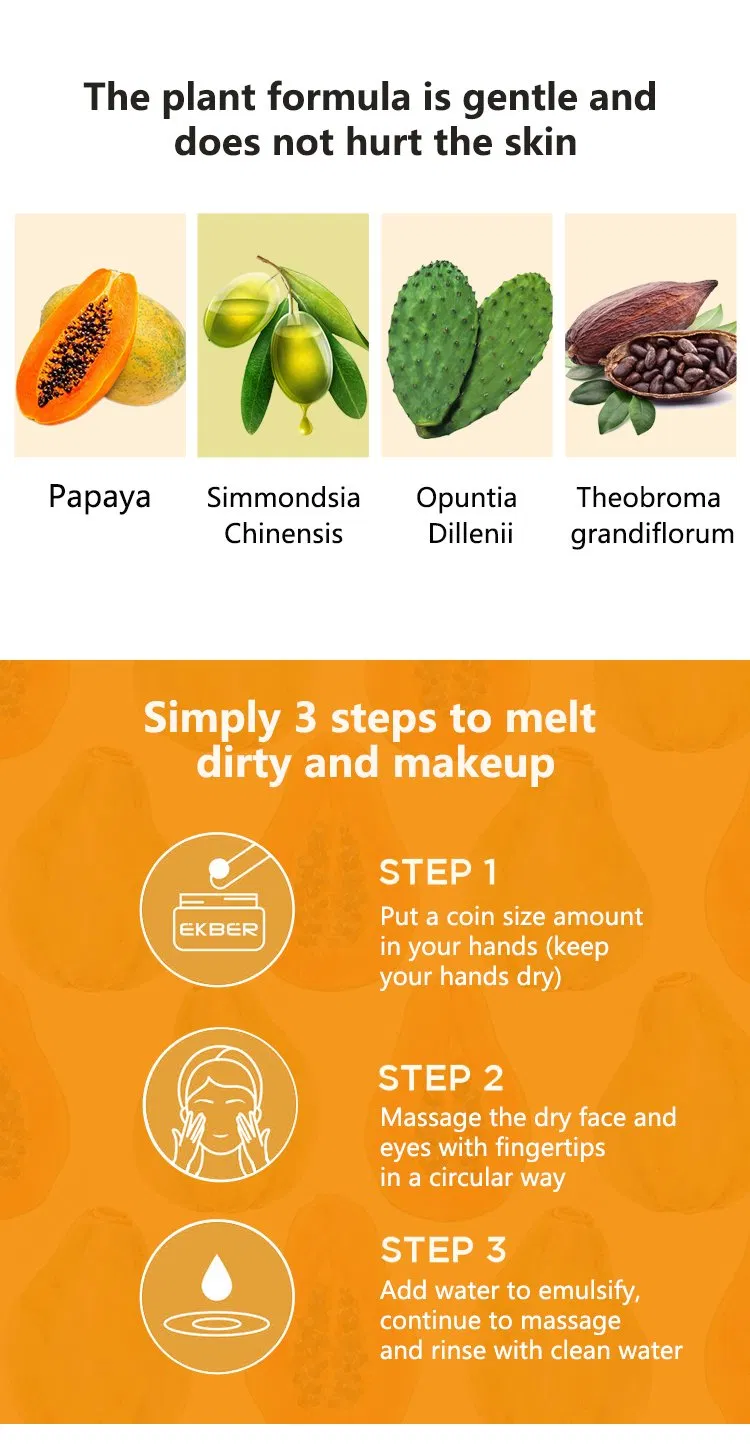 The plant formula is gentle and does not hurt the skin

Papaya

Simmondsia Chinensis

Opuntia Dillenii

Theobroma grandiflorum

Simply 3 steps to melt dirty and makeup

EKBER

STEP 1
Put a coin size amount in your hands (keep your hands dry)

STEP 2
Massage the dry face and eyes with fingertips in a circular way

STEP 3
Add water to emulsify, continue to massage and rinse with clean water